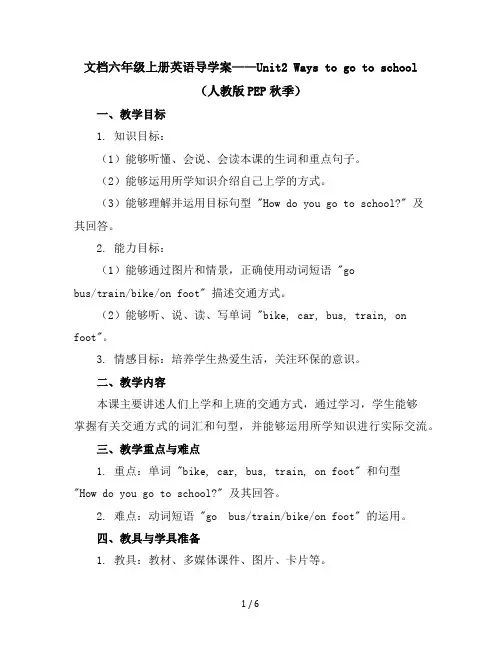 文档六年级上册英语导学案——Unit2 Ways to go to school
（人教版PEP秋季）

一、教学目标

1. 知识目标：

（1）能够听懂、会说、会读本课的生词和重点句子。

（2）能够运用所学知识介绍自己上学的方式。

（3）能够理解并运用目标句型 "How do you go to school?" 及其回答。

2. 能力目标：

（1）能够通过图片和情景，正确使用动词短语 "go bus/train/bike/on foot" 描述交通方式。

（2）能够听、说、读、写单词 "bike, car, bus, train, on foot"。

3. 情感目标：培养学生热爱生活，关注环保的意识。

二、教学内容

本课主要讲述人们上学和上班的交通方式，通过学习，学生能够掌握有关交通方式的词汇和句型，并能够运用所学知识进行实际交流。

三、教学重点与难点

1. 重点：单词 "bike, car, bus, train, on foot" 和句型 "How do you go to school?" 及其回答。

2. 难点：动词短语 "go bus/train/bike/on foot" 的运用。

四、教具与学具准备

1. 教具：教材、多媒体课件、图片、卡片等。

1 / 6